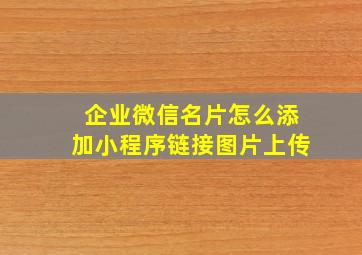 企业微信名片怎么添加小程序链接图片上传